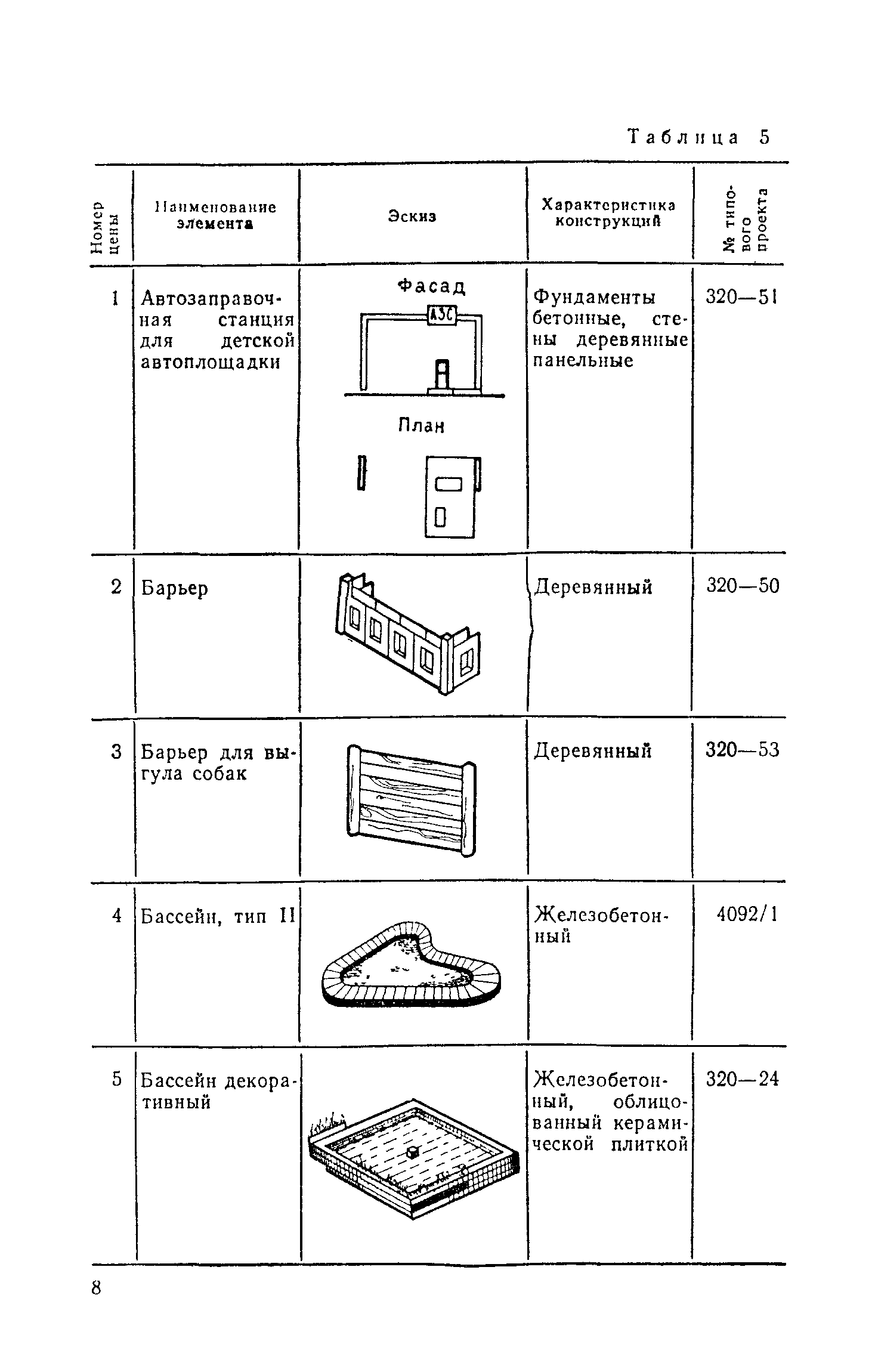 Таблица 5

| Номер цены | Наименование элемента | Эскиз | Характеристика конструкций | № типового проекта |
|---|---|---|---|---|
| 1 | Автозаправочная станция для детской автоплощадки | Фасад АЗС План | Фундаменты бетонные, стены деревянные панельные | 320—51 |
| 2 | Барьер | | Деревянный | 320—50 |
| 3 | Барьер для выгула собак | | Деревянный | 320—53 |
| 4 | Бассейн, тип II | | Железобетонный | 4092/1 |
| 5 | Бассейн декоративный | | Железобетонный, облицованный керамической плиткой | 320—24 |

8